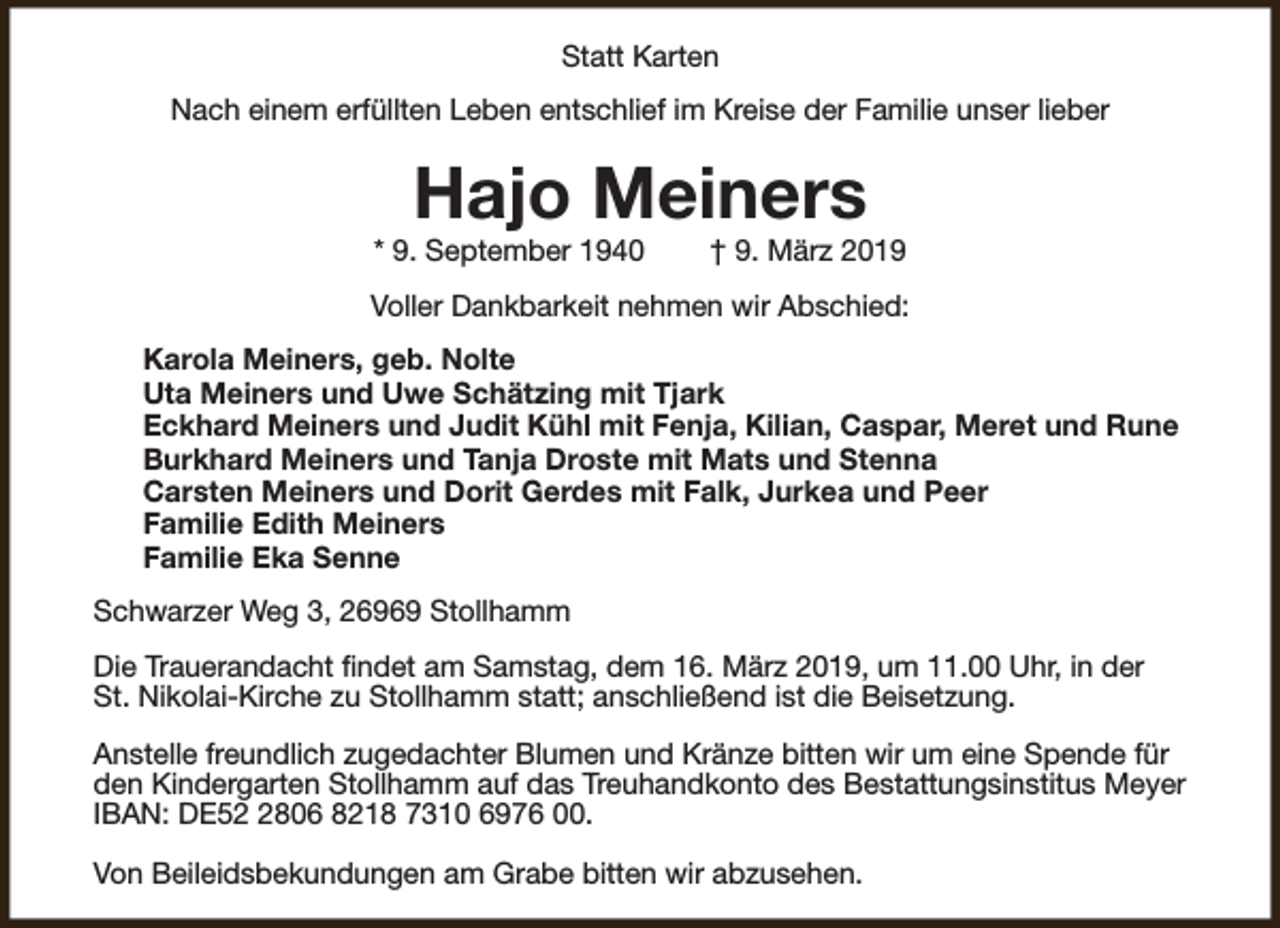 Statt Karten

Nach einem erfüllten Leben entschlief im Kreise der Familie unser lieber

Hajo Meiners

* 9. September 1940    † 9. März 2019

Voller Dankbarkeit nehmen wir Abschied:

Karola Meiners, geb. Nolte
Uta Meiners und Uwe Schätzing mit Tjark
Eckhard Meiners und Judit Kühl mit Fenja, Kilian, Caspar, Meret und Rune
Burkhard Meiners und Tanja Droste mit Mats und Stenna
Carsten Meiners und Dorit Gerdes mit Falk, Jurkea und Peer
Familie Edith Meiners
Familie Eka Senne

Schwarzer Weg 3, 26969 Stollhamm

Die Trauerandacht findet am Samstag, dem 16. März 2019, um 11.00 Uhr, in der St. Nikolai-Kirche zu Stollhamm statt; anschließend ist die Beisetzung.

Anstelle freundlich zugedachter Blumen und Kränze bitten wir um eine Spende für den Kindergarten Stollhamm auf das Treuhandkonto des Bestattungsinstitus Meyer IBAN: DE52 2806 8218 7310 6976 00.

Von Beileidsbekundungen am Grabe bitten wir abzusehen.